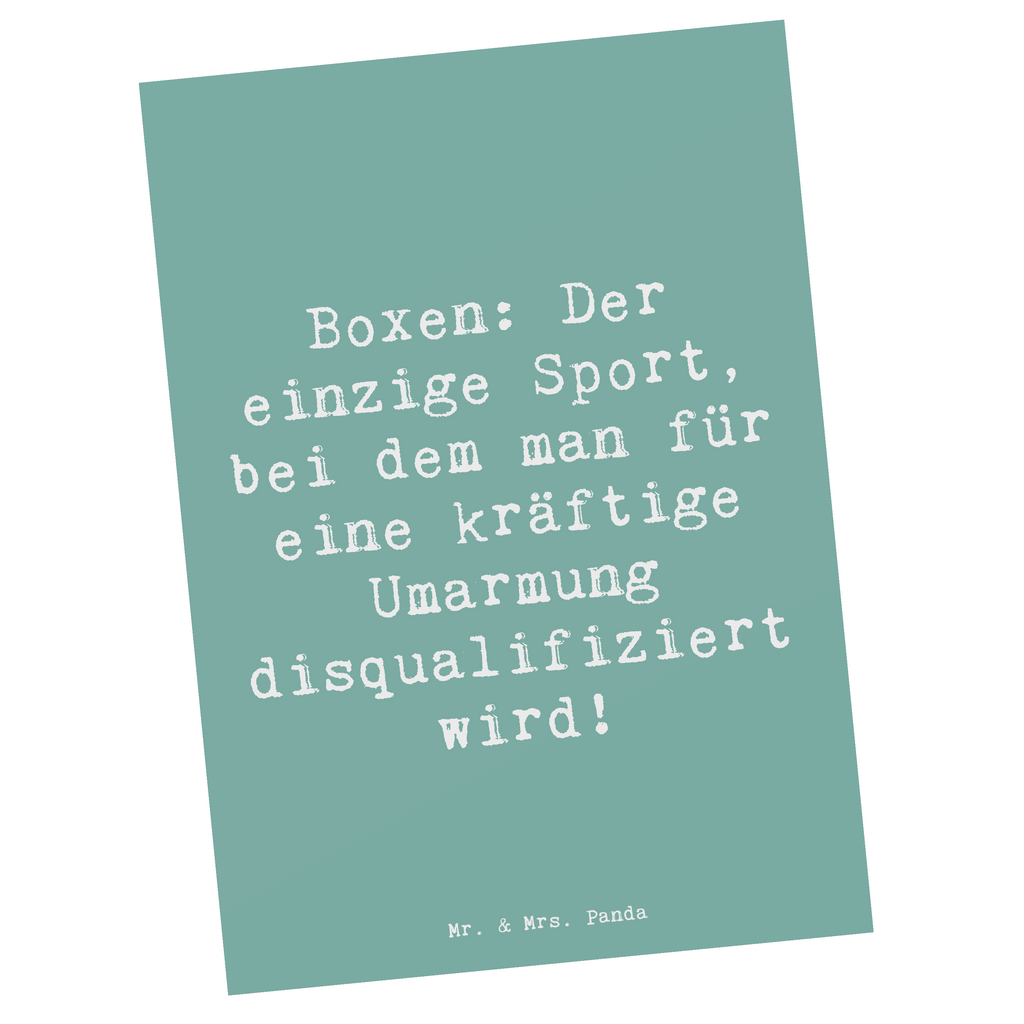 Boxen: Der einzige Sport, bei dem man für eine kräftige Umarmung disqualifiziert wird!

Mr. & Mrs. Panda